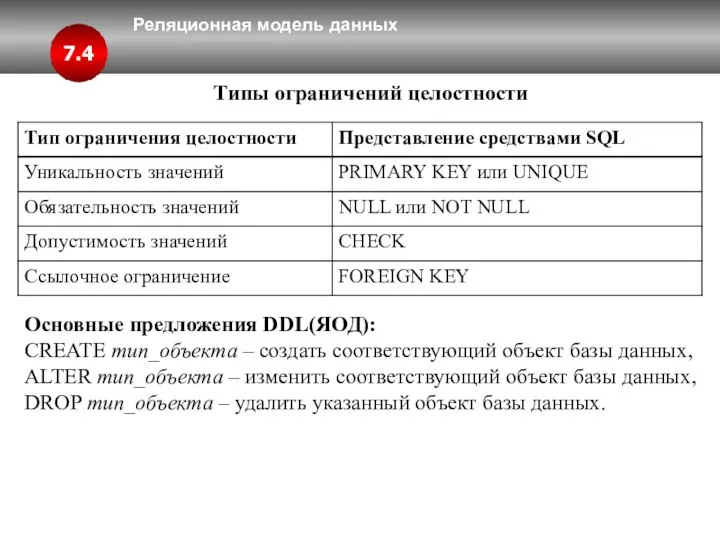 Реляционная модель данных

7.4

Типы ограничений целостности

| Тип ограничения целостности | Представление средствами SQL |
|---|---|
| Уникальность значений | PRIMARY KEY или UNIQUE |
| Обязательность значений | NULL или NOT NULL |
| Допустимость значений | CHECK |
| Ссылочное ограничение | FOREIGN KEY |

Основные предложения DDL(ЯОД):
CREATE тип_объекта – создать соответствующий объект базы данных,
ALTER тип_объекта – изменить соответствующий объект базы данных,
DROP тип_объекта – удалить указанный объект базы данных.